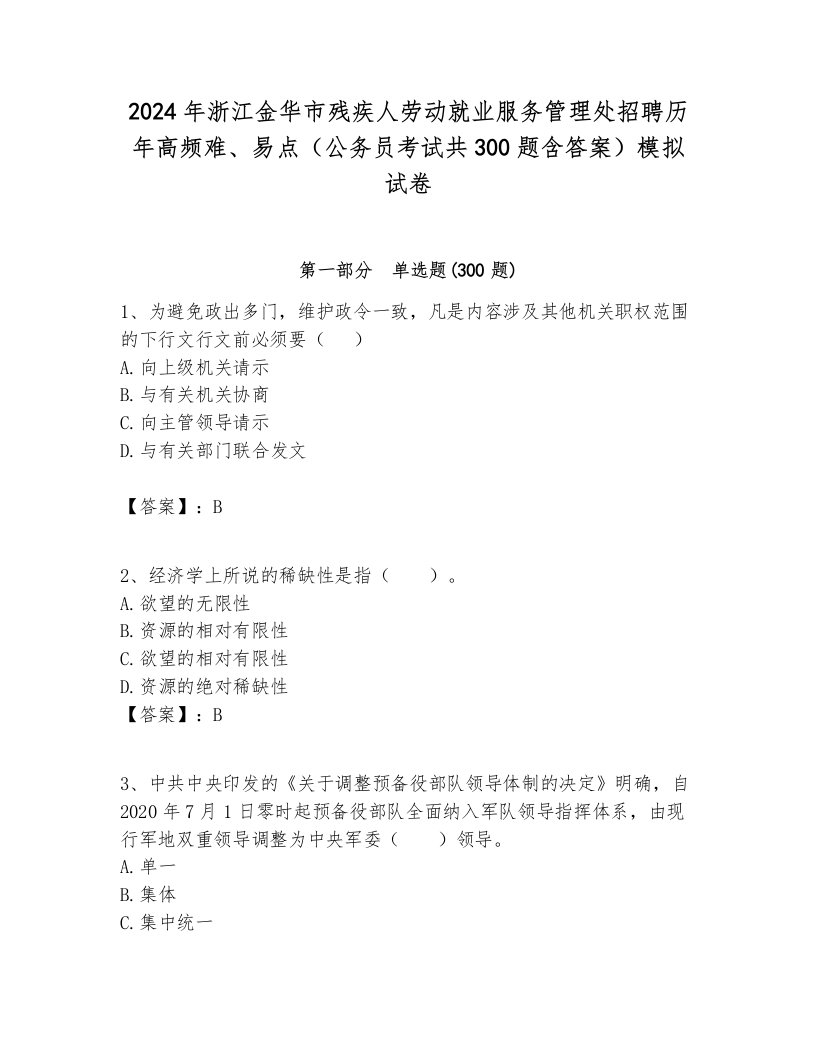 2024年浙江金华市残疾人劳动就业服务管理处招聘历年高频难、易点（公务员考试共300题含答案）模拟试卷

第一部分　单选题(300题)

1、为避免政出多门，维护政令一致，凡是内容涉及其他机关职权范围的下行文行文前必须要（　）
A.向上级机关请示
B.与有关机关协商
C.向主管领导请示
D.与有关部门联合发文

【答案】：B

2、经济学上所说的稀缺性是指（　）。
A.欲望的无限性
B.资源的相对有限性
C.欲望的相对有限性
D.资源的绝对稀缺性
【答案】：B

3、中共中央印发的《关于调整预备役部队领导体制的决定》明确，自2020年7月1日零时起预备役部队全面纳入军队领导指挥体系，由现行军地双重领导调整为中央军委（　）领导。
A.单一
B.集体
C.集中统一